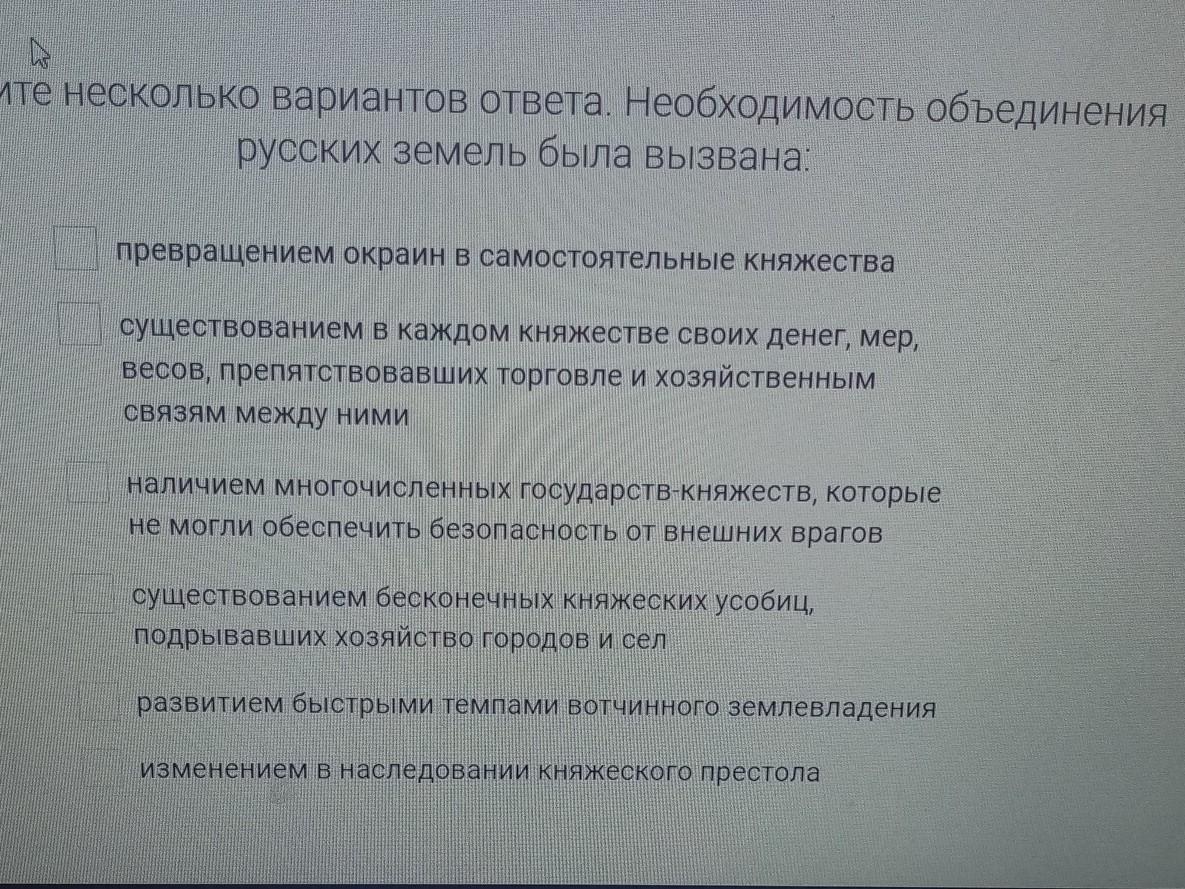 ите несколько вариантов ответа. Необходимость объединения русских земель была вызвана:

превращением окраин в самостоятельные княжества

существованием в каждом княжестве своих денег, мер, весов, препятствовавших торговле и хозяйственным связям между ними

наличием многочисленных государств-княжеств, которые не могли обеспечить безопасность от внешних врагов

существованием бесконечных княжеских усобиц, подрывавших хозяйство городов и сел

развитием быстрыми темпами вотчинного землевладения

изменением в наследовании княжеского престола